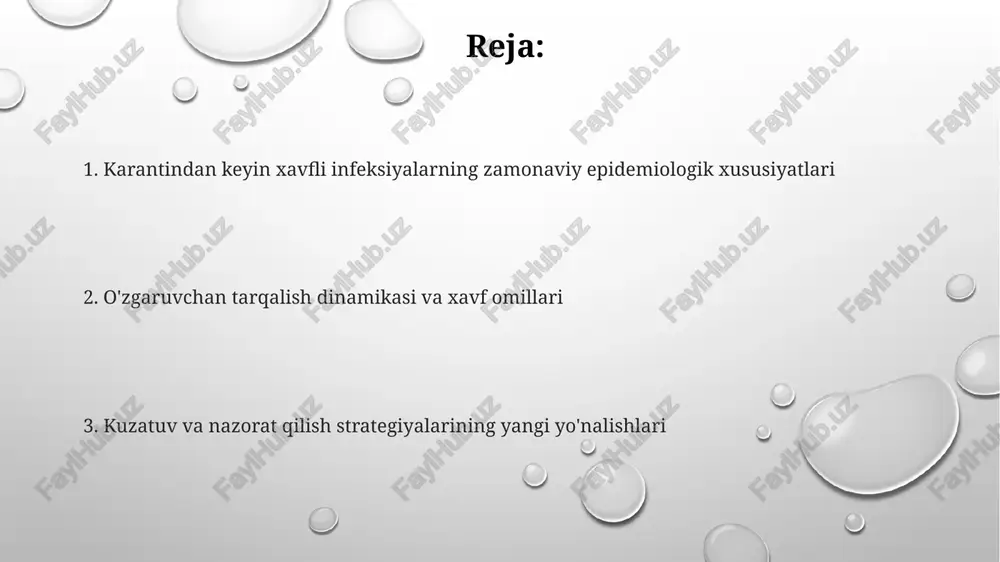 Reja:

1. Karantindan keyin xavfli infeksiyalarning zamonaviy epidemiologik xususiyatlari

2. O'zgaruvchan tarqalish dinamikasi va xavf omillari

3. Kuzatuv va nazorat qilish strategiyalarining yangi yo'nalishlari

FaylHub.uz